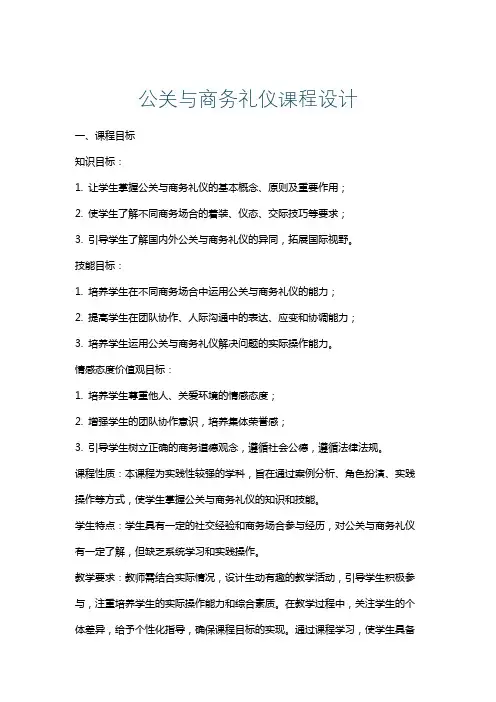 公关与商务礼仪课程设计

一、课程目标

知识目标：

1. 让学生掌握公关与商务礼仪的基本概念、原则及重要作用；

2. 使学生了解不同商务场合的着装、仪态、交际技巧等要求；

3. 引导学生了解国内外公关与商务礼仪的异同，拓展国际视野。

技能目标：

1. 培养学生在不同商务场合中运用公关与商务礼仪的能力；

2. 提高学生在团队协作、人际沟通中的表达、应变和协调能力；

3. 培养学生运用公关与商务礼仪解决问题的实际操作能力。

情感态度价值观目标：

1. 培养学生尊重他人、关爱环境的情感态度；

2. 增强学生的团队协作意识，培养集体荣誉感；

3. 引导学生树立正确的商务道德观念，遵循社会公德，遵循法律法规。

课程性质：本课程为实践性较强的学科，旨在通过案例分析、角色扮演、实践操作等方式，使学生掌握公关与商务礼仪的知识和技能。

学生特点：学生具有一定的社交经验和商务场合参与经历，对公关与商务礼仪有一定了解，但缺乏系统学习和实践操作。

教学要求：教师需结合实际情况，设计生动有趣的教学活动，引导学生积极参与，注重培养学生的实际操作能力和综合素质。在教学过程中，关注学生的个体差异，给予个性化指导，确保课程目标的实现。通过课程学习，使学生具备